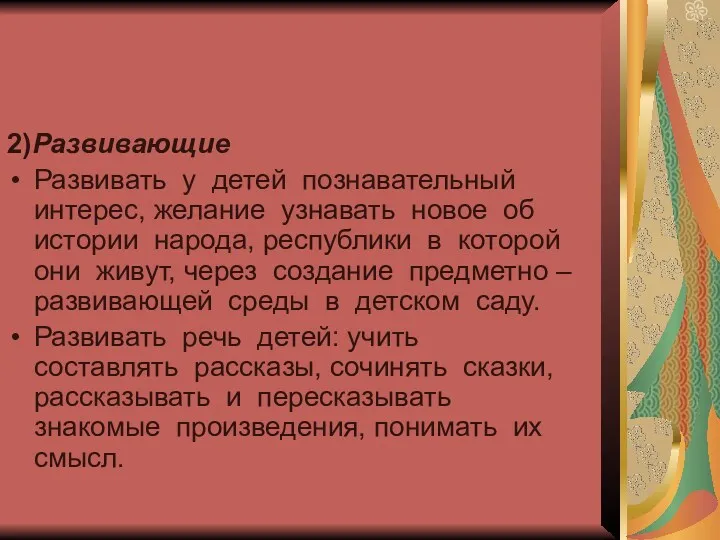 2)Развивающие

• Развивать у детей познавательный интерес, желание узнавать новое об истории народа, республики в которой они живут, через создание предметно – развивающей среды в детском саду.

• Развивать речь детей: учить составлять рассказы, сочинять сказки, рассказывать и пересказывать знакомые произведения, понимать их смысл.